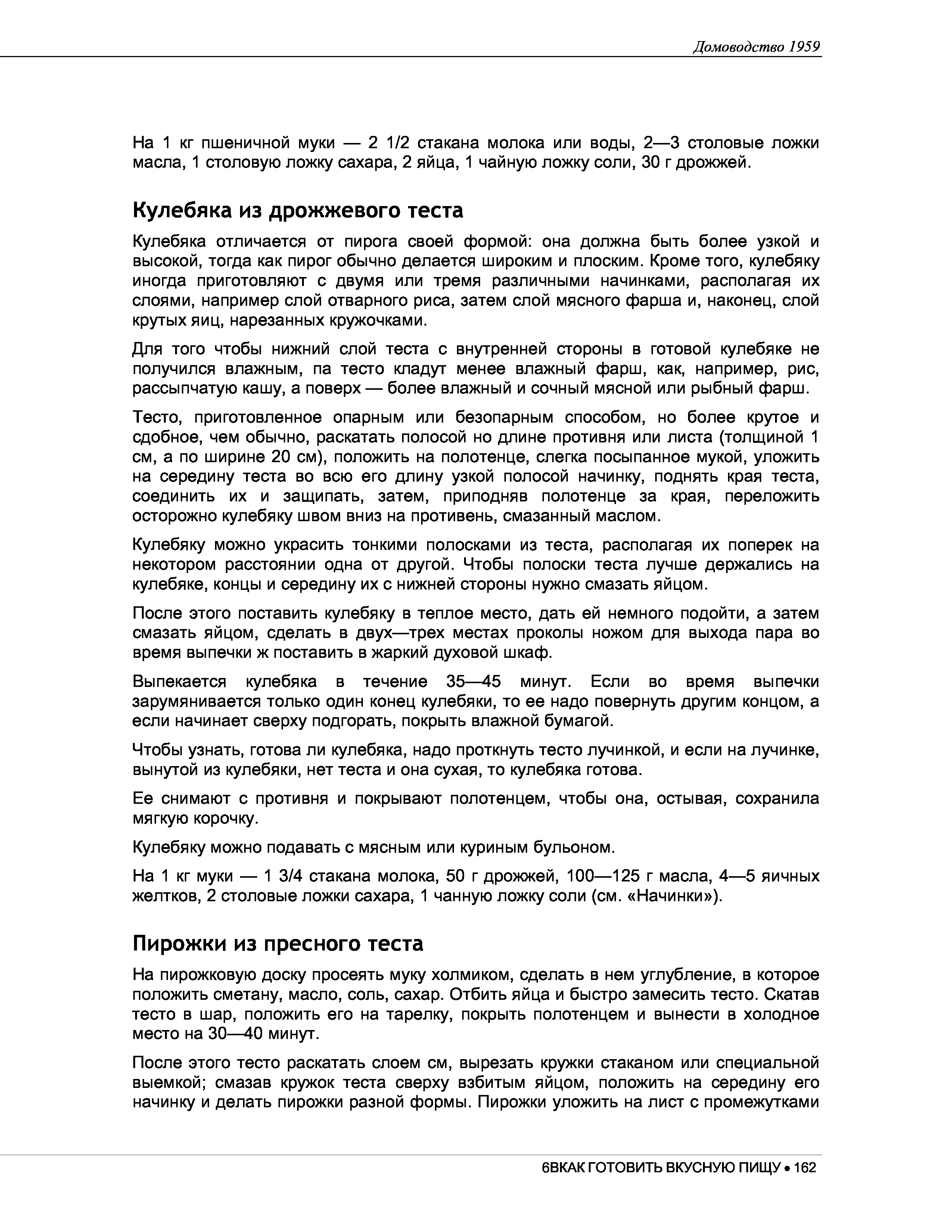 Домоводство 1959

На 1 кг пшеничной муки — 2 1/2 стакана молока или воды, 2—3 столовые ложки масла, 1 столовую ложку сахара, 2 яйца, 1 чайную ложку соли, 30 г дрожжей.

Кулебяка из дрожжевого теста

Кулебяка отличается от пирога своей формой: она должна быть более узкой и высокой, тогда как пирог обычно делается широким и плоским. Кроме того, кулебяку иногда приготовляют с двумя или тремя различными начинками, располагая их слоями, например слой отварного риса, затем слой мясного фарша и, наконец, слой крутых яиц, нарезанных кружочками.

Для того чтобы нижний слой теста с внутренней стороны в готовой кулебяке не получился влажным, па тесто кладут менее влажный фарш, как, например, рис, рассыпчатую кашу, а поверх — более влажный и сочный мясной или рыбный фарш.

Тесто, приготовленное опарным или безопарным способом, но более крутое и сдобное, чем обычно, раскатать полосой но длине противня или листа (толщиной 1 см, а по ширине 20 см), положить на полотенце, слегка посыпанное мукой, уложить на середину теста во всю его длину узкой полосой начинку, поднять края теста, соединить их и защипать, затем, приподняв полотенце за края, переложить осторожно кулебяку швом вниз на противень, смазанный маслом.

Кулебяку можно украсить тонкими полосками из теста, располагая их поперек на некотором расстоянии одна от другой. Чтобы полоски теста лучше держались на кулебяке, концы и середину их с нижней стороны нужно смазать яйцом.

После этого поставить кулебяку в теплое место, дать ей немного подойти, а затем смазать яйцом, сделать в двух—трех местах проколы ножом для выхода пара во время выпечки ж поставить в жаркий духовой шкаф.

Выпекается кулебяка в течение 35—45 минут. Если во время выпечки зарумянивается только один конец кулебяки, то ее надо повернуть другим концом, а если начинает сверху подгорать, покрыть влажной бумагой.

Чтобы узнать, готова ли кулебяка, надо проткнуть тесто лучинкой, и если на лучинке, вынутой из кулебяки, нет теста и она сухая, то кулебяка готова.

Ее снимают с противня и покрывают полотенцем, чтобы она, остывая, сохранила мягкую корочку.

Кулебяку можно подавать с мясным или куриным бульоном.

На 1 кг муки — 1 3/4 стакана молока, 50 г дрожжей, 100—125 г масла, 4—5 яичных желтков, 2 столовые ложки сахара, 1 чанную ложку соли (см. «Начинки»).

Пирожки из пресного теста

На пирожковую доску просеять муку холмиком, сделать в нем углубление, в которое положить сметану, масло, соль, сахар. Отбить яйца и быстро замесить тесто. Скатав тесто в шар, положить его на тарелку, покрыть полотенцем и вынести в холодное место на 30—40 минут.

После этого тесто раскатать слоем см, вырезать кружки стаканом или специальной выемкой; смазав кружок теста сверху взбитым яйцом, положить на середину его начинку и делать пирожки разной формы. Пирожки уложить на лист с промежутками

6ВКАК ГОТОВИТЬ ВКУСНУЮ ПИЩУ • 162